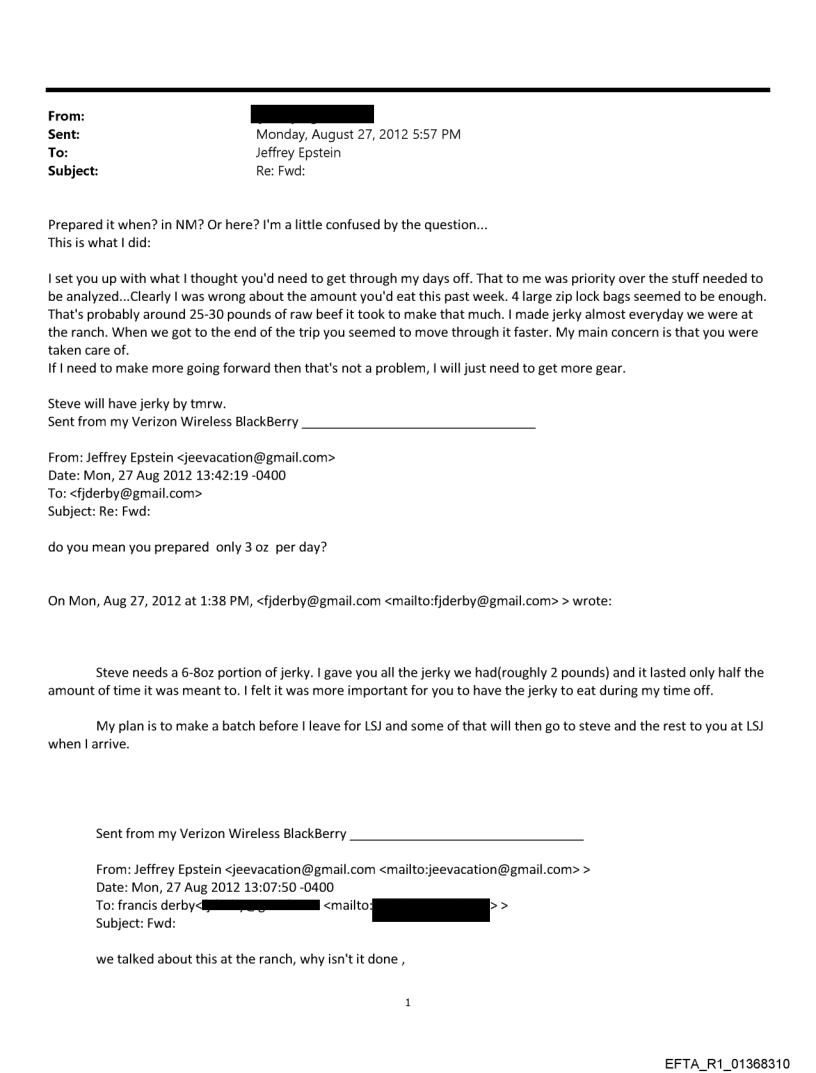 From:
Sent: Monday, August 27, 2012 5:57 PM
To: Jeffrey Epstein
Subject: Re: Fwd:

Prepared it when? in NM? Or here? I'm a little confused by the question...
This is what I did:

I set you up with what I thought you'd need to get through my days off. That to me was priority over the stuff needed to be analyzed...Clearly I was wrong about the amount you'd eat this past week. 4 large zip lock bags seemed to be enough. That's probably around 25-30 pounds of raw beef it took to make that much. I made jerky almost everyday we were at the ranch. When we got to the end of the trip you seemed to move through it faster. My main concern is that you were taken care of.
If I need to make more going forward then that's not a problem, I will just need to get more gear.

Steve will have jerky by tmrw.
Sent from my Verizon Wireless BlackBerry

From: Jeffrey Epstein <jeevacation@gmail.com>
Date: Mon, 27 Aug 2012 13:42:19 -0400
To: <fjderby@gmail.com>
Subject: Re: Fwd:

do you mean you prepared only 3 oz per day?

On Mon, Aug 27, 2012 at 1:38 PM, <fjderby@gmail.com <mailto:fjderby@gmail.com> > wrote:

Steve needs a 6-8oz portion of jerky. I gave you all the jerky we had(roughly 2 pounds) and it lasted only half the amount of time it was meant to. I felt it was more important for you to have the jerky to eat during my time off.

My plan is to make a batch before I leave for LSJ and some of that will then go to steve and the rest to you at LSJ when I arrive.

Sent from my Verizon Wireless BlackBerry

From: Jeffrey Epstein <jeevacation@gmail.com <mailto:jeevacation@gmail.com> >
Date: Mon, 27 Aug 2012 13:07:50 -0400
To: francis derby< <mailto: > >
Subject: Fwd:

we talked about this at the ranch, why isn't it done ,

1

EFTA_R1_01368310